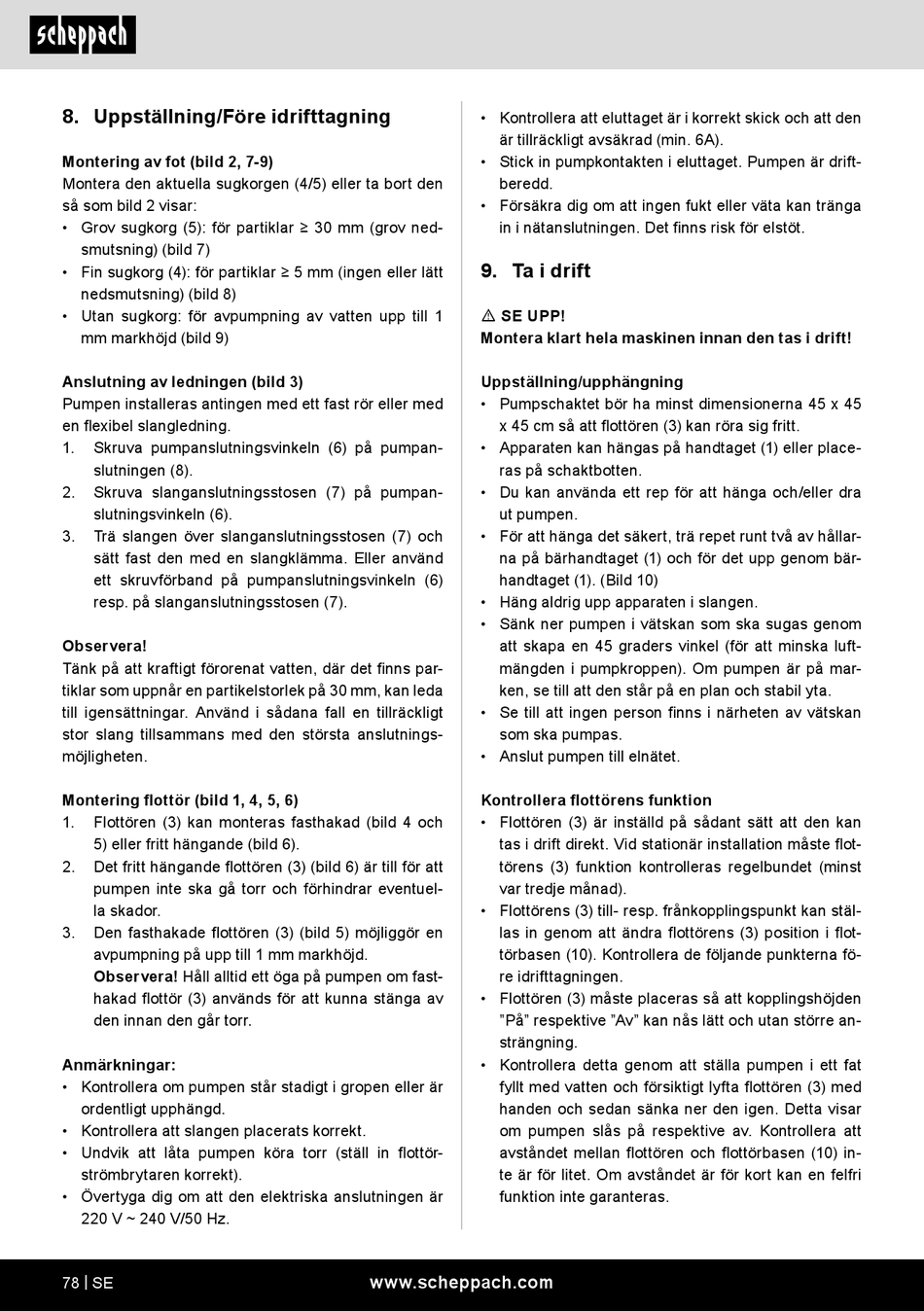 scheppach

8. Uppställning/Före idrifttagning

Montering av fot (bild 2, 7-9)
Montera den aktuella sugkorgen (4/5) eller ta bort den så som bild 2 visar:
• Grov sugkorg (5): för partiklar ≥ 30 mm (grov nedsmutsning) (bild 7)
• Fin sugkorg (4): för partiklar ≥ 5 mm (ingen eller lätt nedsmutsning) (bild 8)
• Utan sugkorg: för avpumpning av vatten upp till 1 mm markhöjd (bild 9)

Anslutning av ledningen (bild 3)
Pumpen installeras antingen med ett fast rör eller med en flexibel slangledning.
1. Skruva pumpanslutningsvinkeln (6) på pumpanslutningen (8).
2. Skruva slanganslutningsstosen (7) på pumpanslutningsvinkeln (6).
3. Trä slangen över slanganslutningsstosen (7) och sätt fast den med en slangklämma. Eller använd ett skruvförband på pumpanslutningsvinkeln (6) resp. på slanganslutningsstosen (7).

Observera!
Tänk på att kraftigt förorenat vatten, där det finns partiklar som uppnår en partikelstorlek på 30 mm, kan leda till igensättningar. Använd i sådana fall en tillräckligt stor slang tillsammans med den största anslutningsmöjligheten.

Montering flottör (bild 1, 4, 5, 6)
1. Flottören (3) kan monteras fasthakad (bild 4 och 5) eller fritt hängande (bild 6).
2. Det fritt hängande flottören (3) (bild 6) är till för att pumpen inte ska gå torr och förhindrar eventuella skador.
3. Den fasthakade flottören (3) (bild 5) möjliggör en avpumpning på upp till 1 mm markhöjd.
Observera! Håll alltid ett öga på pumpen om fasthakad flottör (3) används för att kunna stänga av den innan den går torr.

Anmärkningar:
• Kontrollera om pumpen står stadigt i gropen eller är ordentligt upphängd.
• Kontrollera att slangen placerats korrekt.
• Undvik att låta pumpen köra torr (ställ in flottörströmbrytaren korrekt).
• Övertyga dig om att den elektriska anslutningen är 220 V ~ 240 V/50 Hz.

• Kontrollera att eluttaget är i korrekt skick och att den är tillräckligt avsäkrad (min. 6A).
• Stick in pumpkontakten i eluttaget. Pumpen är driftberedd.
• Försäkra dig om att ingen fukt eller väta kan tränga in i nätanslutningen. Det finns risk för elstöt.

9. Ta i drift

⚠ SE UPP!
Montera klart hela maskinen innan den tas i drift!

Uppställning/upphängning
• Pumpschaktet bör ha minst dimensionerna 45 x 45 x 45 cm så att flottören (3) kan röra sig fritt.
• Apparaten kan hängas på handtaget (1) eller placeras på schaktbotten.
• Du kan använda ett rep för att hänga och/eller dra ut pumpen.
• För att hänga det säkert, trä repet runt två av hållarna på bärhandtaget (1) och för det upp genom bärhandtaget (1). (Bild 10)
• Häng aldrig upp apparaten i slangen.
• Sänk ner pumpen i vätskan som ska sugas genom att skapa en 45 graders vinkel (för att minska luftmängden i pumpkroppen). Om pumpen är på marken, se till att den står på en plan och stabil yta.
• Se till att ingen person finns i närheten av vätskan som ska pumpas.
• Anslut pumpen till elnätet.

Kontrollera flottörens funktion
• Flottören (3) är inställd på sådant sätt att den kan tas i drift direkt. Vid stationär installation måste flottörens (3) funktion kontrolleras regelbundet (minst var tredje månad).
• Flottörens (3) till- resp. frånkopplingspunkt kan ställas in genom att ändra flottörens (3) position i flottörbasen (10). Kontrollera de följande punkterna före idrifttagningen.
• Flottören (3) måste placeras så att kopplingshöjden ”På” respektive ”Av” kan nås lätt och utan större ansträngning.
• Kontrollera detta genom att ställa pumpen i ett fat fyllt med vatten och försiktigt lyfta flottören (3) med handen och sedan sänka ner den igen. Detta visar om pumpen slås på respektive av. Kontrollera att avståndet mellan flottören och flottörbasen (10) inte är för litet. Om avståndet är för kort kan en felfri funktion inte garanteras.

78 | SE www.scheppach.com